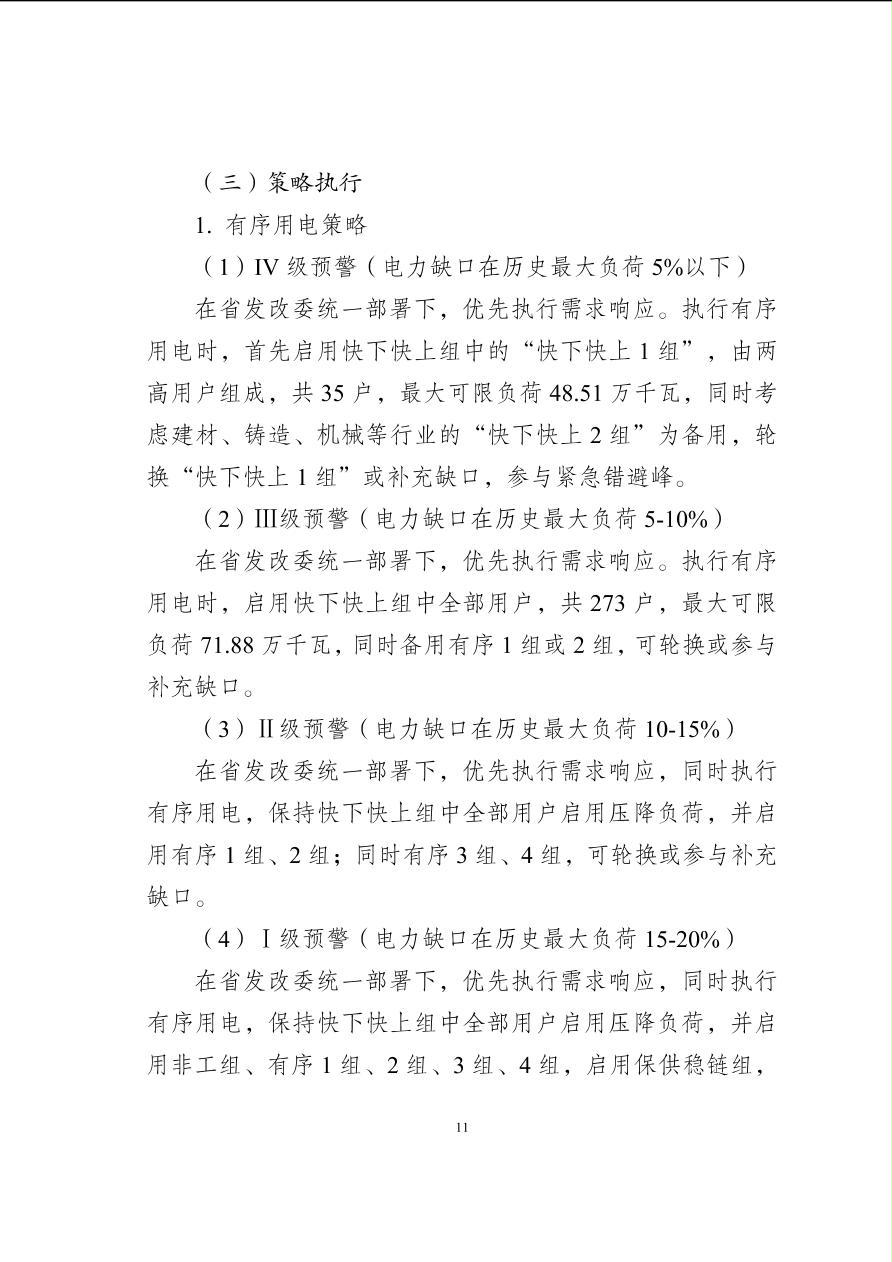 （三）策略执行

1. 有序用电策略

（1）IV 级预警（电力缺口在历史最大负荷 5%以下）

在省发改委统一部署下，优先执行需求响应。执行有序用电时，首先启用快下快上组中的“快下快上 1 组”，由两高用户组成，共 35 户，最大可限负荷 48.51 万千瓦，同时考虑建材、铸造、机械等行业的“快下快上 2 组”为备用，轮换“快下快上 1 组”或补充缺口，参与紧急错避峰。

（2）Ⅲ级预警（电力缺口在历史最大负荷 5-10%）

在省发改委统一部署下，优先执行需求响应。执行有序用电时，启用快下快上组中全部用户，共 273 户，最大可限负荷 71.88 万千瓦，同时备用有序 1 组或 2 组，可轮换或参与补充缺口。

（3）Ⅱ级预警（电力缺口在历史最大负荷 10-15%）

在省发改委统一部署下，优先执行需求响应，同时执行有序用电，保持快下快上组中全部用户启用压降负荷，并启用有序 1 组、2 组；同时有序 3 组、4 组，可轮换或参与补充缺口。

（4）Ⅰ级预警（电力缺口在历史最大负荷 15-20%）

在省发改委统一部署下，优先执行需求响应，同时执行有序用电，保持快下快上组中全部用户启用压降负荷，并启用非工组、有序 1 组、2 组、3 组、4 组，启用保供稳链组，

11